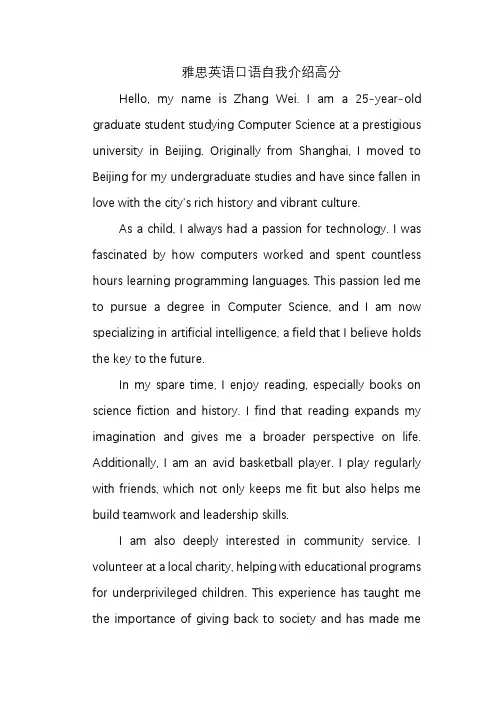 雅思英语口语自我介绍高分

Hello, my name is Zhang Wei. I am a 25-year-old graduate student studying Computer Science at a prestigious university in Beijing. Originally from Shanghai, I moved to Beijing for my undergraduate studies and have since fallen in love with the city's rich history and vibrant culture.

As a child, I always had a passion for technology. I was fascinated by how computers worked and spent countless hours learning programming languages. This passion led me to pursue a degree in Computer Science, and I am now specializing in artificial intelligence, a field that I believe holds the key to the future.

In my spare time, I enjoy reading, especially books on science fiction and history. I find that reading expands my imagination and gives me a broader perspective on life. Additionally, I am an avid basketball player. I play regularly with friends, which not only keeps me fit but also helps me build teamwork and leadership skills.

I am also deeply interested in community service. I volunteer at a local charity, helping with educational programs for underprivileged children. This experience has taught me the importance of giving back to society and has made me